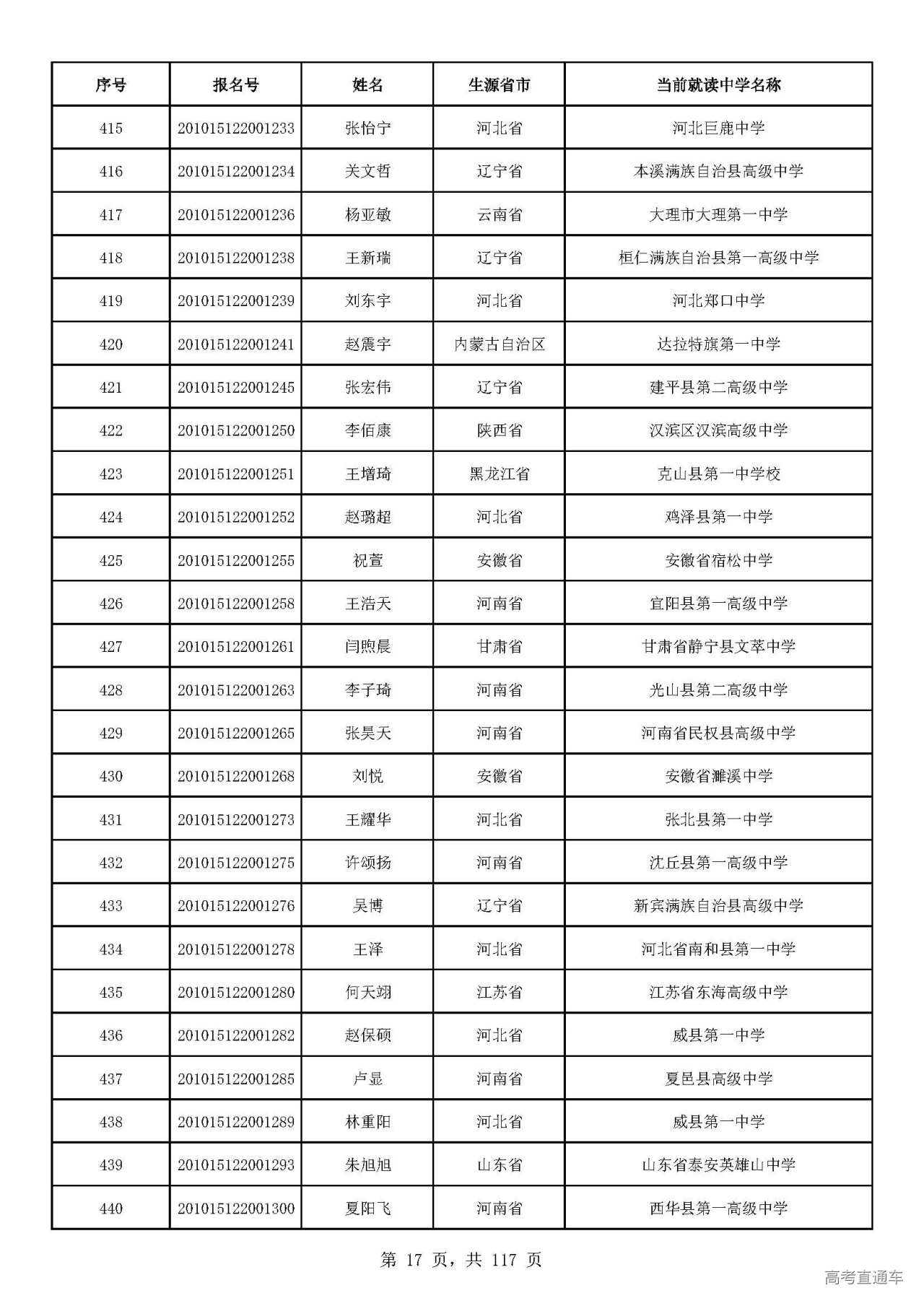 | 序号 | 报名号 | 姓名 | 生源省市 | 当前就读中学名称 |
|---|---|---|---|---|
| 415 | 201015122001233 | 张怡宁 | 河北省 | 河北巨鹿中学 |
| 416 | 201015122001234 | 关文哲 | 辽宁省 | 本溪满族自治县高级中学 |
| 417 | 201015122001236 | 杨亚敏 | 云南省 | 大理市大理第一中学 |
| 418 | 201015122001238 | 王新瑞 | 辽宁省 | 桓仁满族自治县第一高级中学 |
| 419 | 201015122001239 | 刘东宇 | 河北省 | 河北郑口中学 |
| 420 | 201015122001241 | 赵震宇 | 内蒙古自治区 | 达拉特旗第一中学 |
| 421 | 201015122001245 | 张宏伟 | 辽宁省 | 建平县第二高级中学 |
| 422 | 201015122001250 | 李佰康 | 陕西省 | 汉滨区汉滨高级中学 |
| 423 | 201015122001251 | 王增琦 | 黑龙江省 | 克山县第一中学校 |
| 424 | 201015122001252 | 赵璐超 | 河北省 | 鸡泽县第一中学 |
| 425 | 201015122001255 | 祝萱 | 安徽省 | 安徽省宿松中学 |
| 426 | 201015122001258 | 王浩天 | 河南省 | 宜阳县第一高级中学 |
| 427 | 201015122001261 | 闫煦晨 | 甘肃省 | 甘肃省静宁县文萃中学 |
| 428 | 201015122001263 | 李子琦 | 河南省 | 光山县第二高级中学 |
| 429 | 201015122001265 | 张昊天 | 河南省 | 河南省民权县高级中学 |
| 430 | 201015122001268 | 刘悦 | 安徽省 | 安徽省濉溪中学 |
| 431 | 201015122001273 | 王耀华 | 河北省 | 张北县第一中学 |
| 432 | 201015122001275 | 许颂扬 | 河南省 | 沈丘县第一高级中学 |
| 433 | 201015122001276 | 吴博 | 辽宁省 | 新宾满族自治县高级中学 |
| 434 | 201015122001278 | 王泽 | 河北省 | 河北省南和县第一中学 |
| 435 | 201015122001280 | 何天翊 | 江苏省 | 江苏省东海高级中学 |
| 436 | 201015122001282 | 赵保硕 | 河北省 | 威县第一中学 |
| 437 | 201015122001285 | 卢显 | 河南省 | 夏邑县高级中学 |
| 438 | 201015122001289 | 林重阳 | 河北省 | 威县第一中学 |
| 439 | 201015122001293 | 朱旭旭 | 山东省 | 山东省泰安英雄山中学 |
| 440 | 201015122001300 | 夏阳飞 | 河南省 | 西华县第一高级中学 |

第17页，共117页

高考直通车